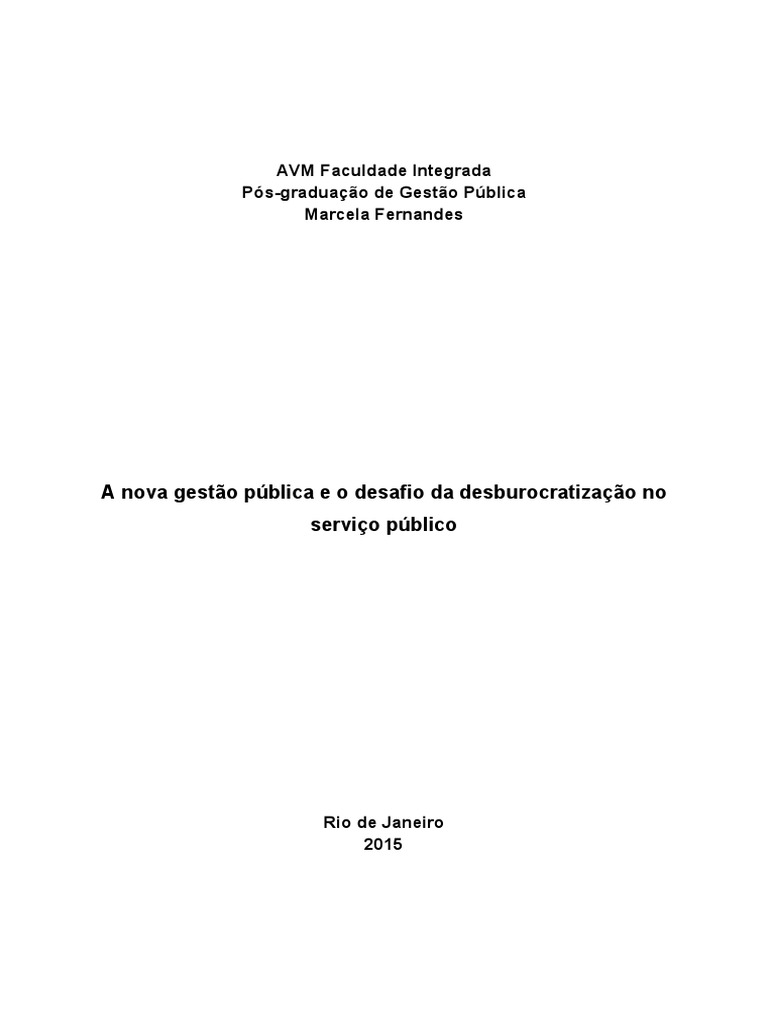 AVM Faculdade Integrada
Pós-graduação de Gestão Pública
Marcela Fernandes

A nova gestão pública e o desafio da desburocratização no serviço público

Rio de Janeiro
2015